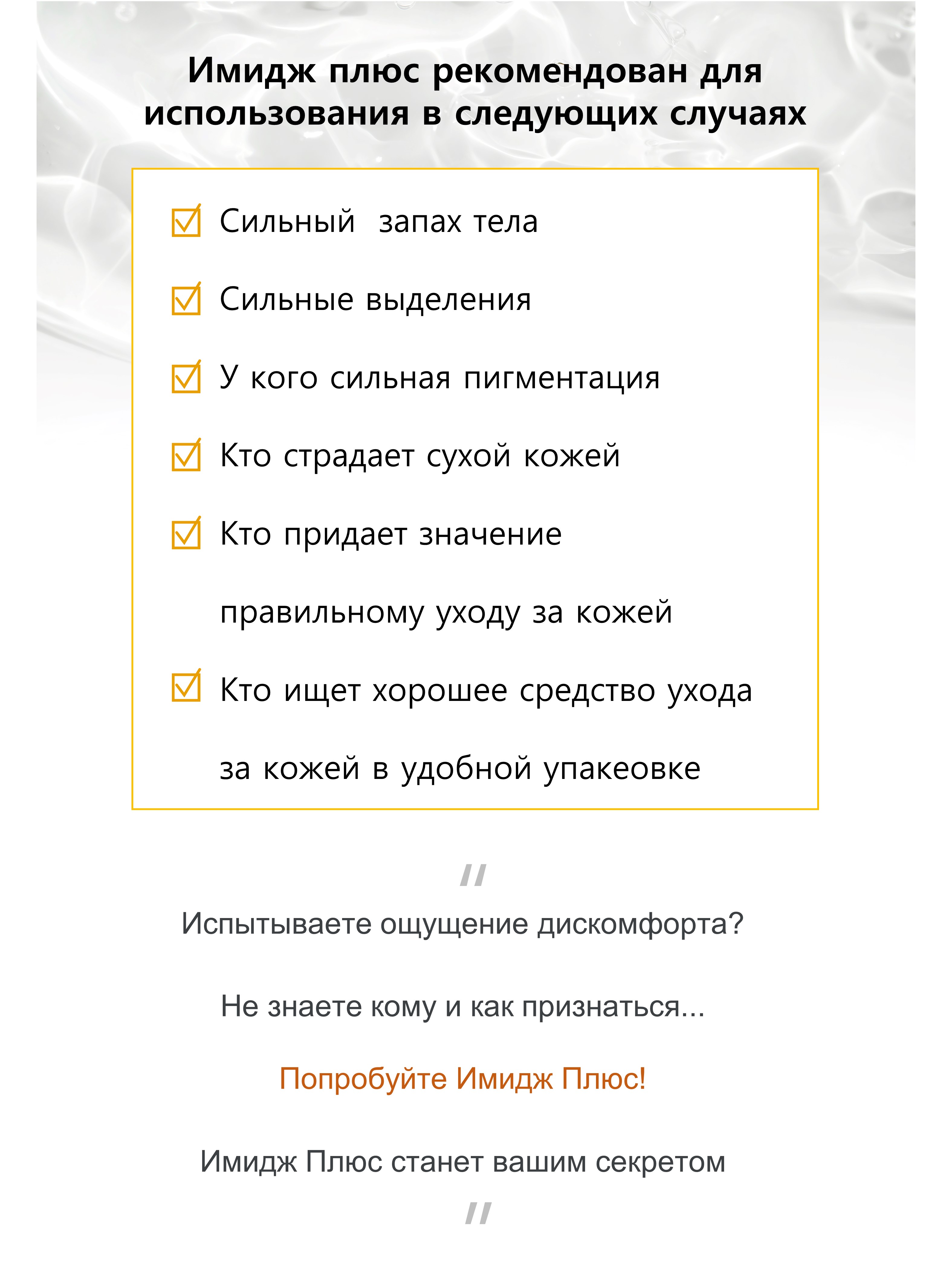 Имидж плюс рекомендован для использования в следующих случаях

Сильный запах тела

Сильные выделения

У кого сильная пигментация

Кто страдает сухой кожей

Кто придает значение правильному уходу за кожей

Кто ищет хорошее средство ухода за кожей в удобной упакеовке

"

Испытываете ощущение дискомфорта?

Не знаете кому и как признаться...

Попробуйте Имидж Плюс!

Имидж Плюс станет вашим секретом

"